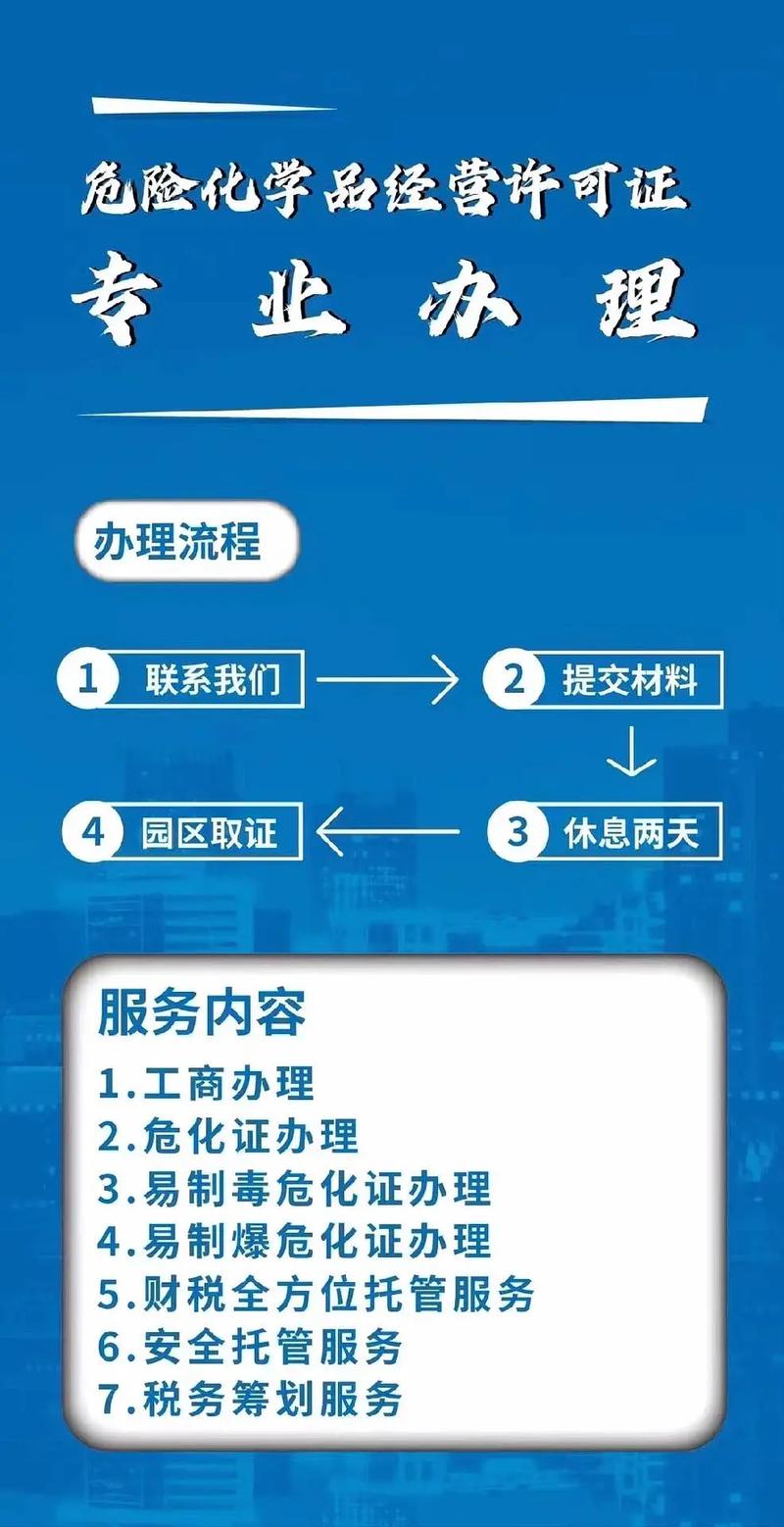 危险化学品经营许可证

专业办理

办理流程

1 联系我们

2 提交材料

3 休息两天

4 园区取证

服务内容

1.工商办理
2.危化证办理
3.易制毒危化证办理
4.易制爆危化证办理
5.财税全方位托管服务
6.安全托管服务
7.税务筹划服务